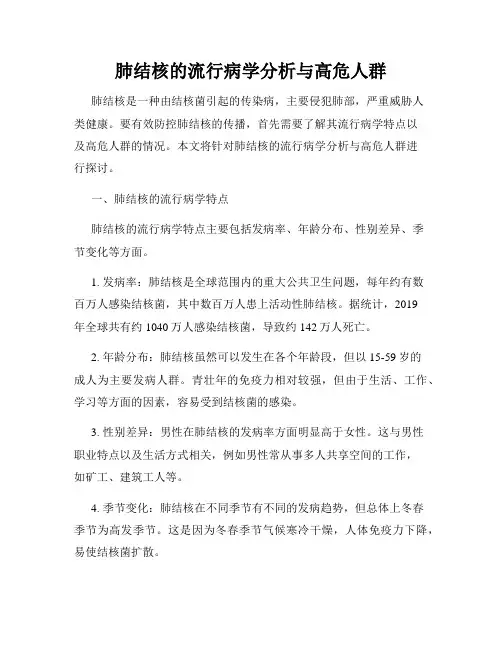 肺结核的流行病学分析与高危人群

肺结核是一种由结核菌引起的传染病，主要侵犯肺部，严重威胁人类健康。要有效防控肺结核的传播，首先需要了解其流行病学特点以及高危人群的情况。本文将针对肺结核的流行病学分析与高危人群进行探讨。

一、肺结核的流行病学特点

肺结核的流行病学特点主要包括发病率、年龄分布、性别差异、季节变化等方面。

1. 发病率：肺结核是全球范围内的重大公共卫生问题，每年约有数百万人感染结核菌，其中数百万人患上活动性肺结核。据统计，2019年全球共有约 1040 万人感染结核菌，导致约 142 万人死亡。

2. 年龄分布：肺结核虽然可以发生在各个年龄段，但以 15-59 岁的成人为主要发病人群。青壮年的免疫力相对较强，但由于生活、工作、学习等方面的因素，容易受到结核菌的感染。

3. 性别差异：男性在肺结核的发病率方面明显高于女性。这与男性职业特点以及生活方式相关，例如男性常从事多人共享空间的工作，如矿工、建筑工人等。

4. 季节变化：肺结核在不同季节有不同的发病趋势，但总体上冬春季节为高发季节。这是因为冬春季节气候寒冷干燥，人体免疫力下降，易使结核菌扩散。